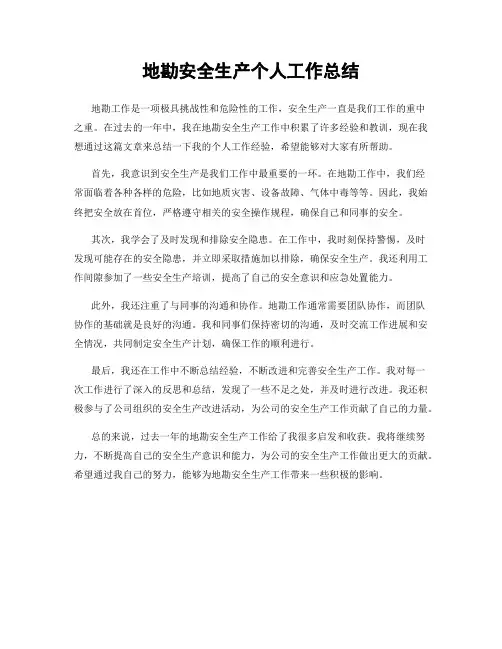 地勘安全生产个人工作总结

地勘工作是一项极具挑战性和危险性的工作，安全生产一直是我们工作的重中之重。在过去的一年中，我在地勘安全生产工作中积累了许多经验和教训，现在我想通过这篇文章来总结一下我的个人工作经验，希望能够对大家有所帮助。

首先，我意识到安全生产是我们工作中最重要的一环。在地勘工作中，我们经常面临着各种各样的危险，比如地质灾害、设备故障、气体中毒等等。因此，我始终把安全放在首位，严格遵守相关的安全操作规程，确保自己和同事的安全。

其次，我学会了及时发现和排除安全隐患。在工作中，我时刻保持警惕，及时发现可能存在的安全隐患，并立即采取措施加以排除，确保安全生产。我还利用工作间隙参加了一些安全生产培训，提高了自己的安全意识和应急处置能力。

此外，我还注重了与同事的沟通和协作。地勘工作通常需要团队协作，而团队协作的基础就是良好的沟通。我和同事们保持密切的沟通，及时交流工作进展和安全情况，共同制定安全生产计划，确保工作的顺利进行。

最后，我还在工作中不断总结经验，不断改进和完善安全生产工作。我对每一次工作进行了深入的反思和总结，发现了一些不足之处，并及时进行改进。我还积极参与了公司组织的安全生产改进活动，为公司的安全生产工作贡献了自己的力量。

总的来说，过去一年的地勘安全生产工作给了我很多启发和收获。我将继续努力，不断提高自己的安全生产意识和能力，为公司的安全生产工作做出更大的贡献。希望通过我自己的努力，能够为地勘安全生产工作带来一些积极的影响。